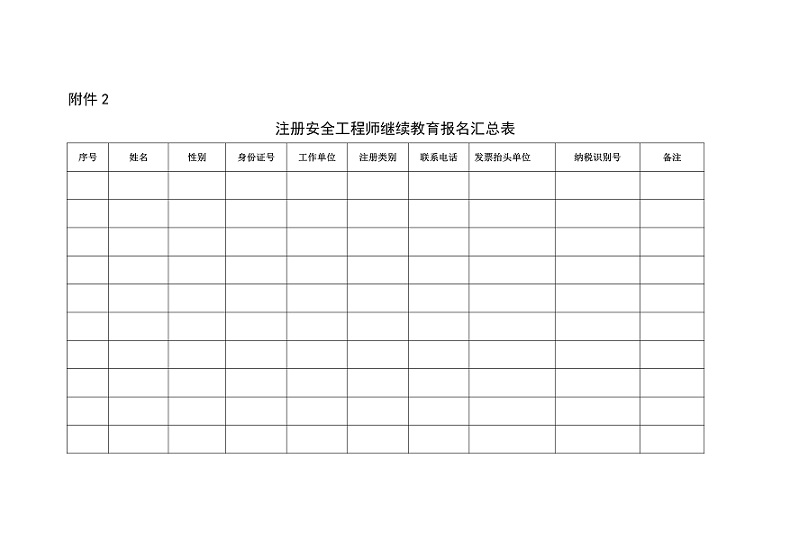 附件2

注册安全工程师继续教育报名汇总表

| 序号 | 姓名 | 性别 | 身份证号 | 工作单位 | 注册类别 | 联系电话 | 发票抬头单位 | 纳税识别号 | 备注 |
|---|---|---|---|---|---|---|---|---|---|
| | | | | | | | | | |
| | | | | | | | | | |
| | | | | | | | | | |
| | | | | | | | | | |
| | | | | | | | | | |
| | | | | | | | | | |
| | | | | | | | | | |
| | | | | | | | | | |
| | | | | | | | | | |
| | | | | | | | | | |